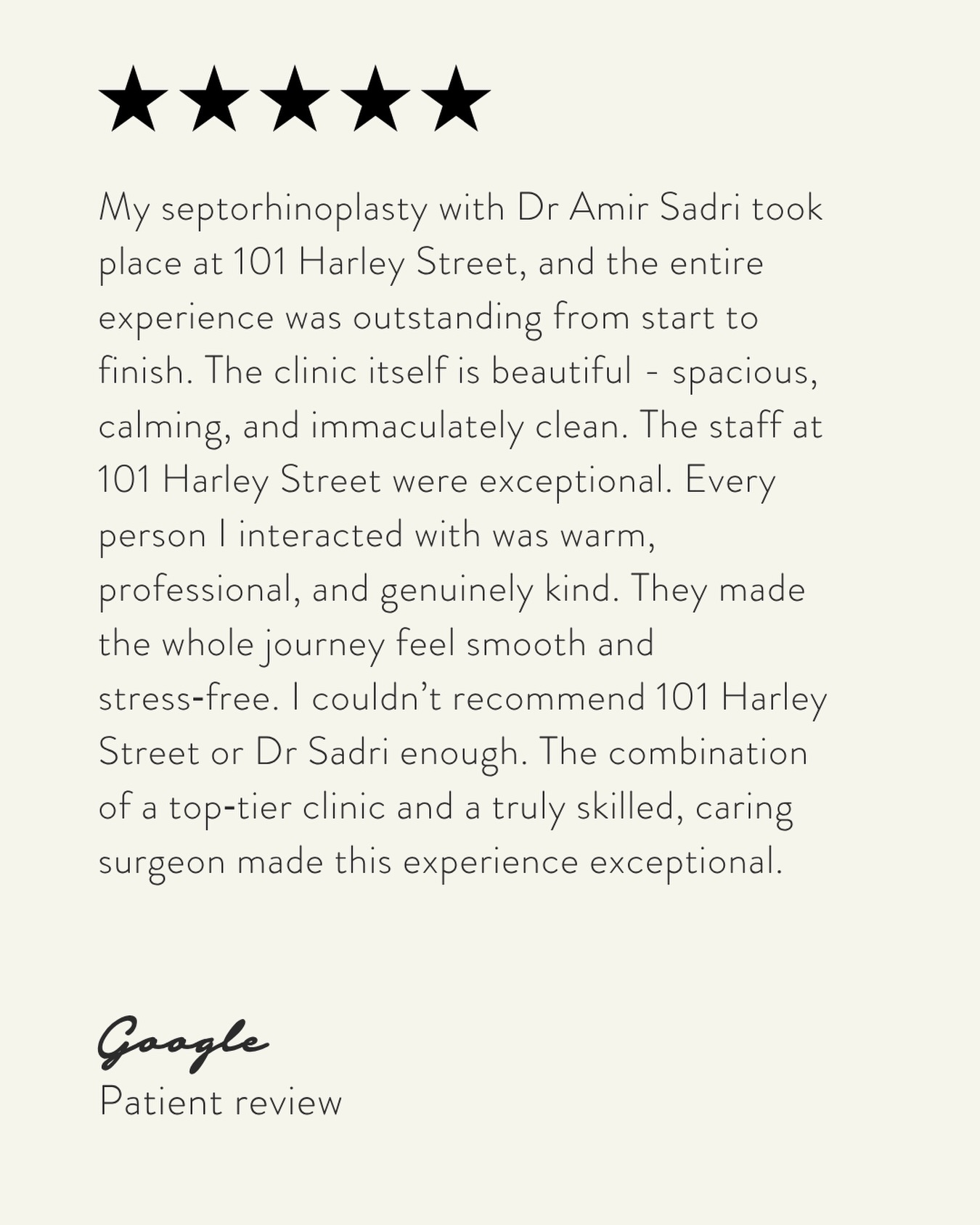 ★★★★★

My septorhinoplasty with Dr Amir Sadri took place at 101 Harley Street, and the entire experience was outstanding from start to finish. The clinic itself is beautiful - spacious, calming, and immaculately clean. The staff at 101 Harley Street were exceptional. Every person I interacted with was warm, professional, and genuinely kind. They made the whole journey feel smooth and stress-free. I couldn't recommend 101 Harley Street or Dr Sadri enough. The combination of a top-tier clinic and a truly skilled, caring surgeon made this experience exceptional.

Google
Patient review